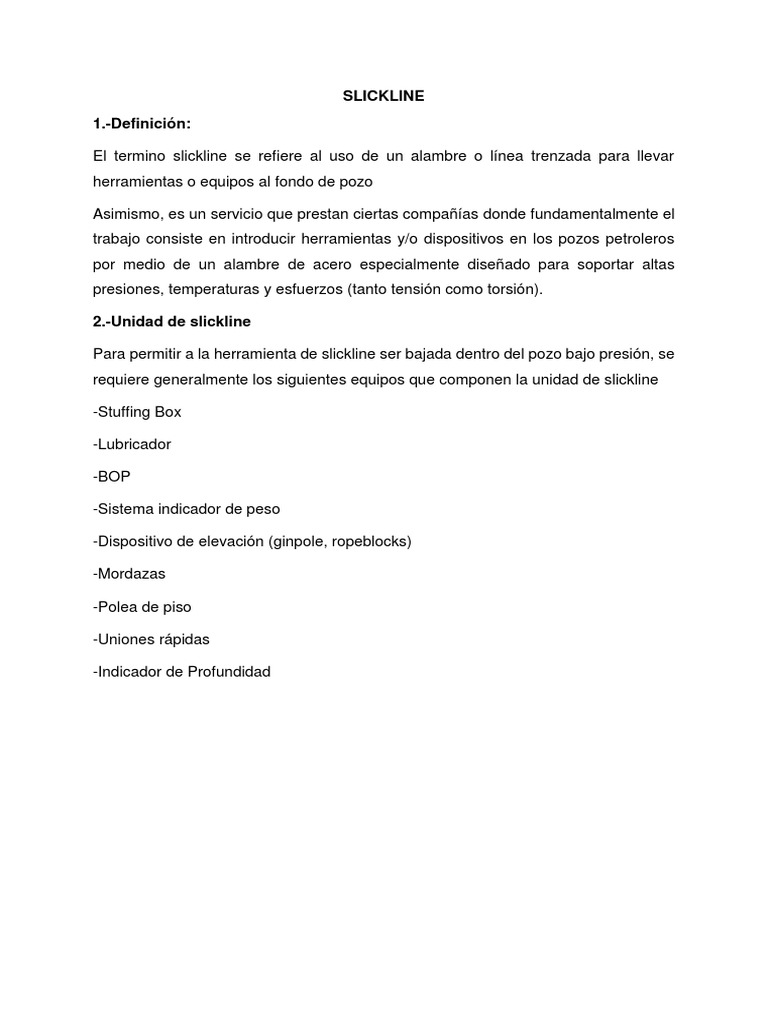 SLICKLINE

1.-Definición:

El termino slickline se refiere al uso de un alambre o línea trenzada para llevar herramientas o equipos al fondo de pozo

Asimismo, es un servicio que prestan ciertas compañías donde fundamentalmente el trabajo consiste en introducir herramientas y/o dispositivos en los pozos petroleros por medio de un alambre de acero especialmente diseñado para soportar altas presiones, temperaturas y esfuerzos (tanto tensión como torsión).

2.-Unidad de slickline

Para permitir a la herramienta de slickline ser bajada dentro del pozo bajo presión, se requiere generalmente los siguientes equipos que componen la unidad de slickline

-Stuffing Box

-Lubricador

-BOP

-Sistema indicador de peso

-Dispositivo de elevación (ginpole, ropeblocks)

-Mordazas

-Polea de piso

-Uniones rápidas

-Indicador de Profundidad